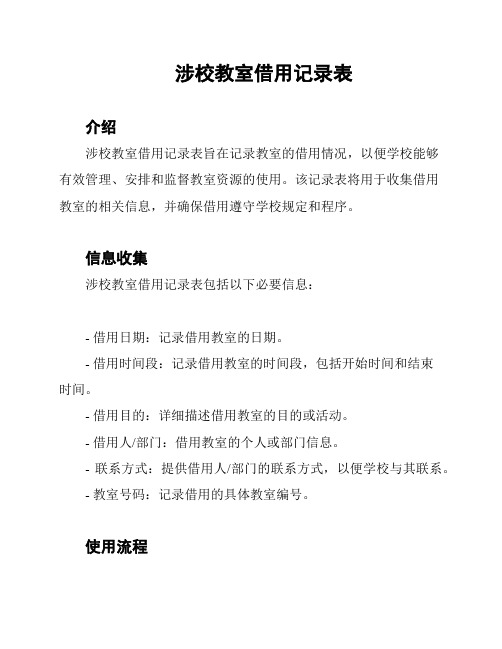 涉校教室借用记录表

介绍

涉校教室借用记录表旨在记录教室的借用情况，以便学校能够有效管理、安排和监督教室资源的使用。该记录表将用于收集借用教室的相关信息，并确保借用遵守学校规定和程序。

信息收集

涉校教室借用记录表包括以下必要信息：

- 借用日期：记录借用教室的日期。
- 借用时间段：记录借用教室的时间段，包括开始时间和结束时间。
- 借用目的：详细描述借用教室的目的或活动。
- 借用人/部门：借用教室的个人或部门信息。
- 联系方式：提供借用人/部门的联系方式，以便学校与其联系。
- 教室号码：记录借用的具体教室编号。

使用流程